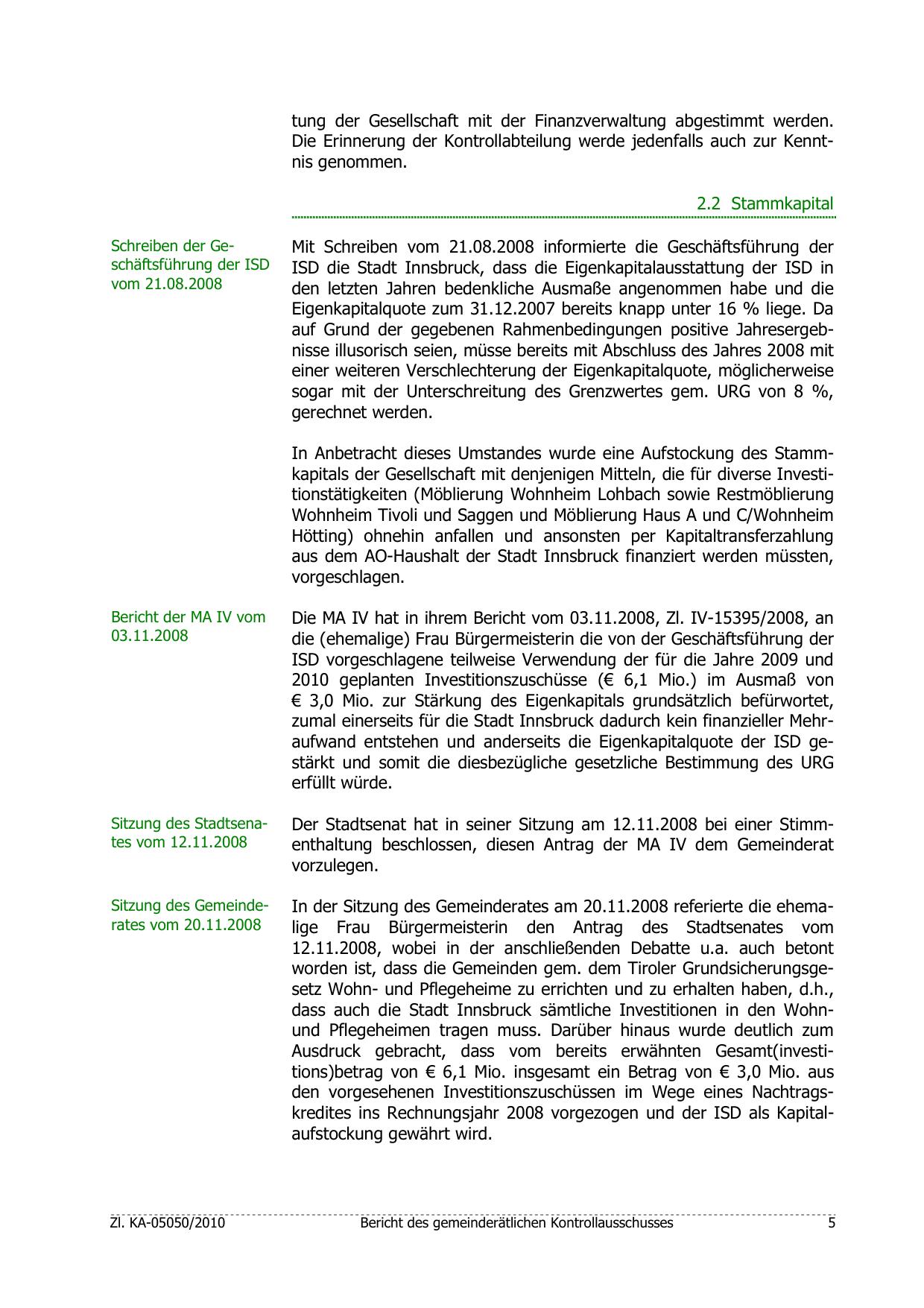 tung der Gesellschaft mit der Finanzverwaltung abgestimmt werden. Die Erinnerung der Kontrollabteilung werde jedenfalls auch zur Kenntnis genommen.

2.2 Stammkapital

Schreiben der Geschäftsführung der ISD vom 21.08.2008

Mit Schreiben vom 21.08.2008 informierte die Geschäftsführung der ISD die Stadt Innsbruck, dass die Eigenkapitalausstattung der ISD in den letzten Jahren bedenkliche Ausmaße angenommen habe und die Eigenkapitalquote zum 31.12.2007 bereits knapp unter 16 % liege. Da auf Grund der gegebenen Rahmenbedingungen positive Jahresergebnisse illusorisch seien, müsse bereits mit Abschluss des Jahres 2008 mit einer weiteren Verschlechterung der Eigenkapitalquote, möglicherweise sogar mit der Unterschreitung des Grenzwertes gem. URG von 8 %, gerechnet werden.

In Anbetracht dieses Umstandes wurde eine Aufstockung des Stammkapitals der Gesellschaft mit denjenigen Mitteln, die für diverse Investitionstätigkeiten (Möblierung Wohnheim Lohbach sowie Restmöblierung Wohnheim Tivoli und Saggen und Möblierung Haus A und C/Wohnheim Hötting) ohnehin anfallen und ansonsten per Kapitaltransferzahlung aus dem AO-Haushalt der Stadt Innsbruck finanziert werden müssten, vorgeschlagen.

Bericht der MA IV vom 03.11.2008

Die MA IV hat in ihrem Bericht vom 03.11.2008, Zl. IV-15395/2008, an die (ehemalige) Frau Bürgermeisterin die von der Geschäftsführung der ISD vorgeschlagene teilweise Verwendung der für die Jahre 2009 und 2010 geplanten Investitionszuschüsse (€ 6,1 Mio.) im Ausmaß von € 3,0 Mio. zur Stärkung des Eigenkapitals grundsätzlich befürwortet, zumal einerseits für die Stadt Innsbruck dadurch kein finanzieller Mehraufwand entstehen und anderseits die Eigenkapitalquote der ISD gestärkt und somit die diesbezügliche gesetzliche Bestimmung des URG erfüllt würde.

Sitzung des Stadtsenates vom 12.11.2008

Der Stadtsenat hat in seiner Sitzung am 12.11.2008 bei einer Stimmenthaltung beschlossen, diesen Antrag der MA IV dem Gemeinderat vorzulegen.

Sitzung des Gemeinderates vom 20.11.2008

In der Sitzung des Gemeinderates am 20.11.2008 referierte die ehemalige Frau Bürgermeisterin den Antrag des Stadtsenates vom 12.11.2008, wobei in der anschließenden Debatte u.a. auch betont worden ist, dass die Gemeinden gem. dem Tiroler Grundsicherungsgesetz Wohn- und Pflegeheime zu errichten und zu erhalten haben, d.h., dass auch die Stadt Innsbruck sämtliche Investitionen in den Wohn- und Pflegeheimen tragen muss. Darüber hinaus wurde deutlich zum Ausdruck gebracht, dass vom bereits erwähnten Gesamt(investitions)betrag von € 6,1 Mio. insgesamt ein Betrag von € 3,0 Mio. aus den vorgesehenen Investitionszuschüssen im Wege eines Nachtragskredites ins Rechnungsjahr 2008 vorgezogen und der ISD als Kapitalaufstockung gewährt wird.

Zl. KA-05050/2010 Bericht des gemeinderätlichen Kontrollausschusses 5